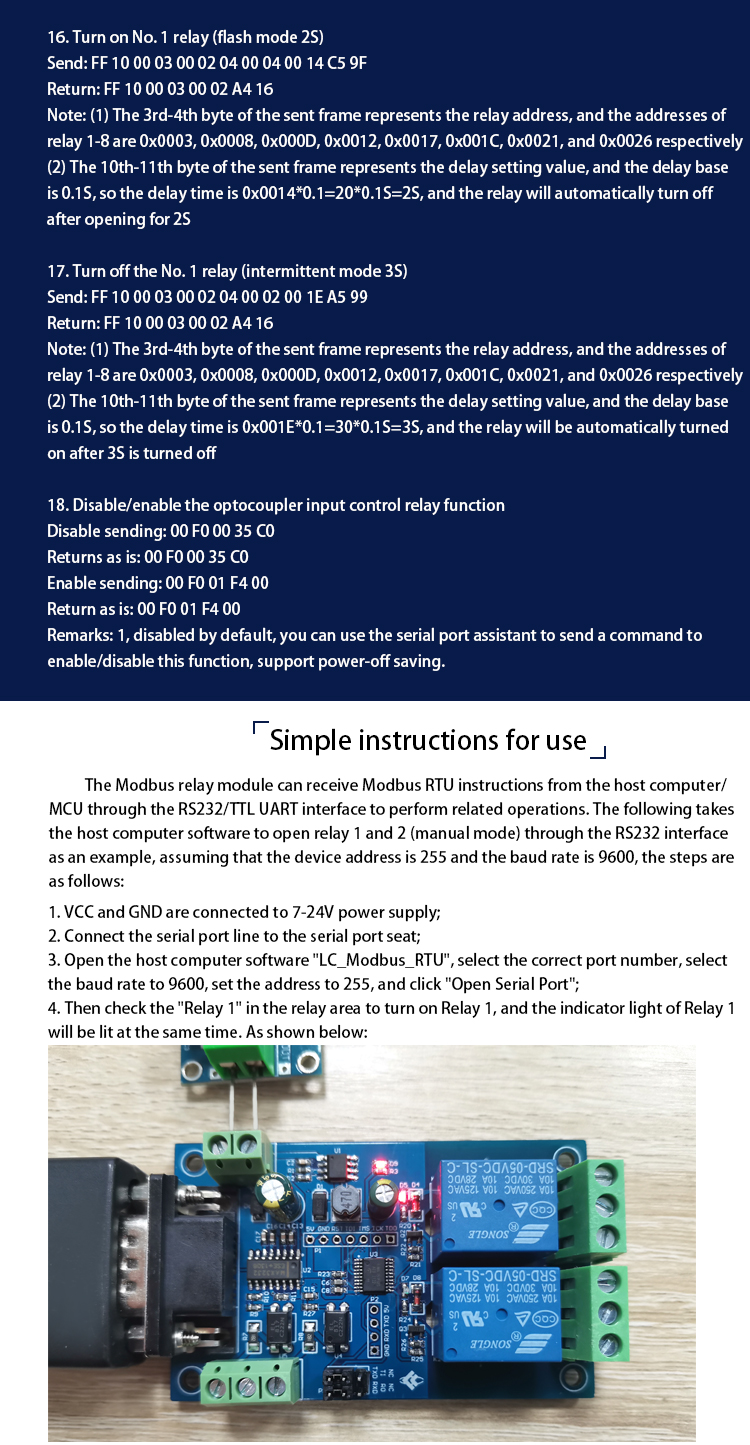 16. Turn on No. 1 relay (flash mode 2S)
Send: FF 10 00 03 00 02 04 00 04 00 14 C5 9F
Return: FF 10 00 03 00 02 A4 16
Note: (1) The 3rd-4th byte of the sent frame represents the relay address, and the addresses of relay 1-8 are 0x0003, 0x0008, 0x000D, 0x0012, 0x0017, 0x001C, 0x0021, and 0x0026 respectively
(2) The 10th-11th byte of the sent frame represents the delay setting value, and the delay base is 0.1S, so the delay time is 0x0014*0.1=20*0.1S=2S, and the relay will automatically turn off after opening for 2S

17. Turn off the No. 1 relay (intermittent mode 3S)
Send: FF 10 00 03 00 02 04 00 02 00 1E A5 99
Return: FF 10 00 03 00 02 A4 16
Note: (1) The 3rd-4th byte of the sent frame represents the relay address, and the addresses of relay 1-8 are 0x0003, 0x0008, 0x000D, 0x0012, 0x0017, 0x001C, 0x0021, and 0x0026 respectively
(2) The 10th-11th byte of the sent frame represents the delay setting value, and the delay base is 0.1S, so the delay time is 0x001E*0.1=30*0.1S=3S, and the relay will be automatically turned on after 3S is turned off

18. Disable/enable the optocoupler input control relay function
Disable sending: 00 F0 00 35 C0
Returns as is: 00 F0 00 35 C0
Enable sending: 00 F0 01 F4 00
Return as is: 00 F0 01 F4 00
Remarks: 1, disabled by default, you can use the serial port assistant to send a command to enable/disable this function, support power-off saving.

Simple instructions for use

The Modbus relay module can receive Modbus RTU instructions from the host computer/MCU through the RS232/TTL UART interface to perform related operations. The following takes the host computer software to open relay 1 and 2 (manual mode) through the RS232 interface as an example, assuming that the device address is 255 and the baud rate is 9600, the steps are as follows:

1. VCC and GND are connected to 7-24V power supply;
2. Connect the serial port line to the serial port seat;
3. Open the host computer software "LC_Modbus_RTU", select the correct port number, select the baud rate to 9600, set the address to 255, and click "Open Serial Port";
4. Then check the "Relay 1" in the relay area to turn on Relay 1, and the indicator light of Relay 1 will be lit at the same time. As shown below:

SRD-05VDC-SL-C
10A 250VAC 10A 125VAC
10A 30VDC 10A 28VDC
SONGLE
SRD-05VDC-SL-C
10A 250VAC 10A 125VAC
10A 30VDC 10A 28VDC
SONGLE